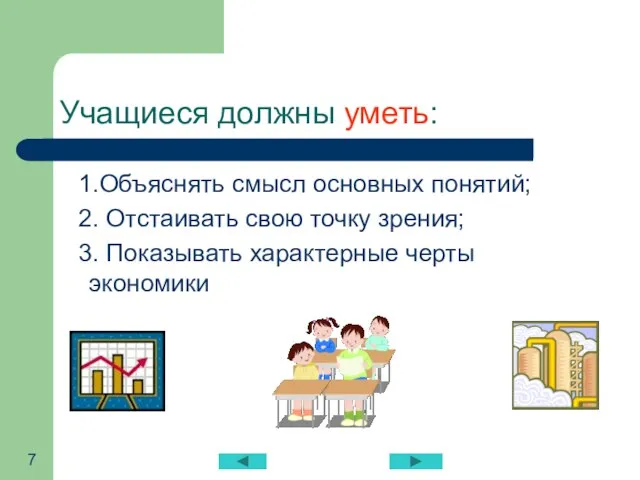 Учащиеся должны уметь:

1.Объяснять смысл основных понятий;

2. Отстаивать свою точку зрения;

3. Показывать характерные черты экономики

7